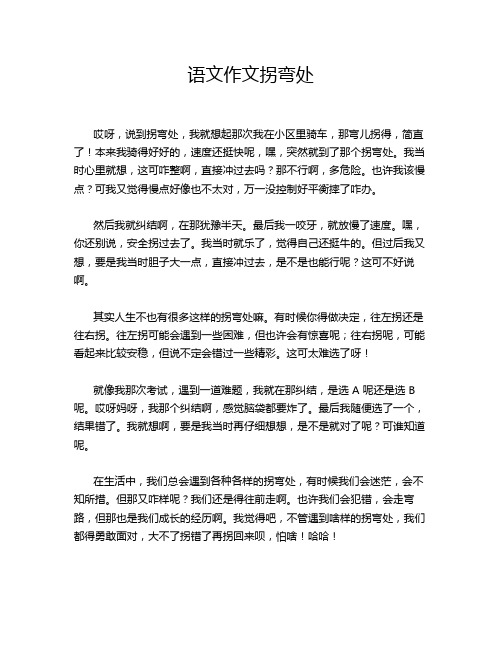 语文作文拐弯处

哎呀，说到拐弯处，我就想起那次我在小区里骑车，那弯儿拐得，简直了！本来我骑得好好的，速度还挺快呢，嘿，突然就到了那个拐弯处。我当时心里就想，这可咋整啊，直接冲过去吗？那不行啊，多危险。也许我该慢点？可我又觉得慢点好像也不太对，万一没控制好平衡摔了咋办。

然后我就纠结啊，在那犹豫半天。最后我一咬牙，就放慢了速度。嘿，你还别说，安全拐过去了。我当时就乐了，觉得自己还挺牛的。但过后我又想，要是我当时胆子大一点，直接冲过去，是不是也能行呢？这可不好说啊。

其实人生不也有很多这样的拐弯处嘛。有时候你得做决定，往左拐还是往右拐。往左拐可能会遇到一些困难，但也许会有惊喜呢；往右拐呢，可能看起来比较安稳，但说不定会错过一些精彩。这可太难选了呀！

就像我那次考试，遇到一道难题，我就在那纠结，是选 A 呢还是选 B 呢。哎呀妈呀，我那个纠结啊，感觉脑袋都要炸了。最后我随便选了一个，结果错了。我就想啊，要是我当时再仔细想想，是不是就对了呢？可谁知道呢。

在生活中，我们总会遇到各种各样的拐弯处，有时候我们会迷茫，会不知所措。但那又咋样呢？我们还是得往前走啊。也许我们会犯错，会走弯路，但那也是我们成长的经历啊。我觉得吧，不管遇到啥样的拐弯处，我们都得勇敢面对，大不了拐错了再拐回来呗，怕啥！哈哈！